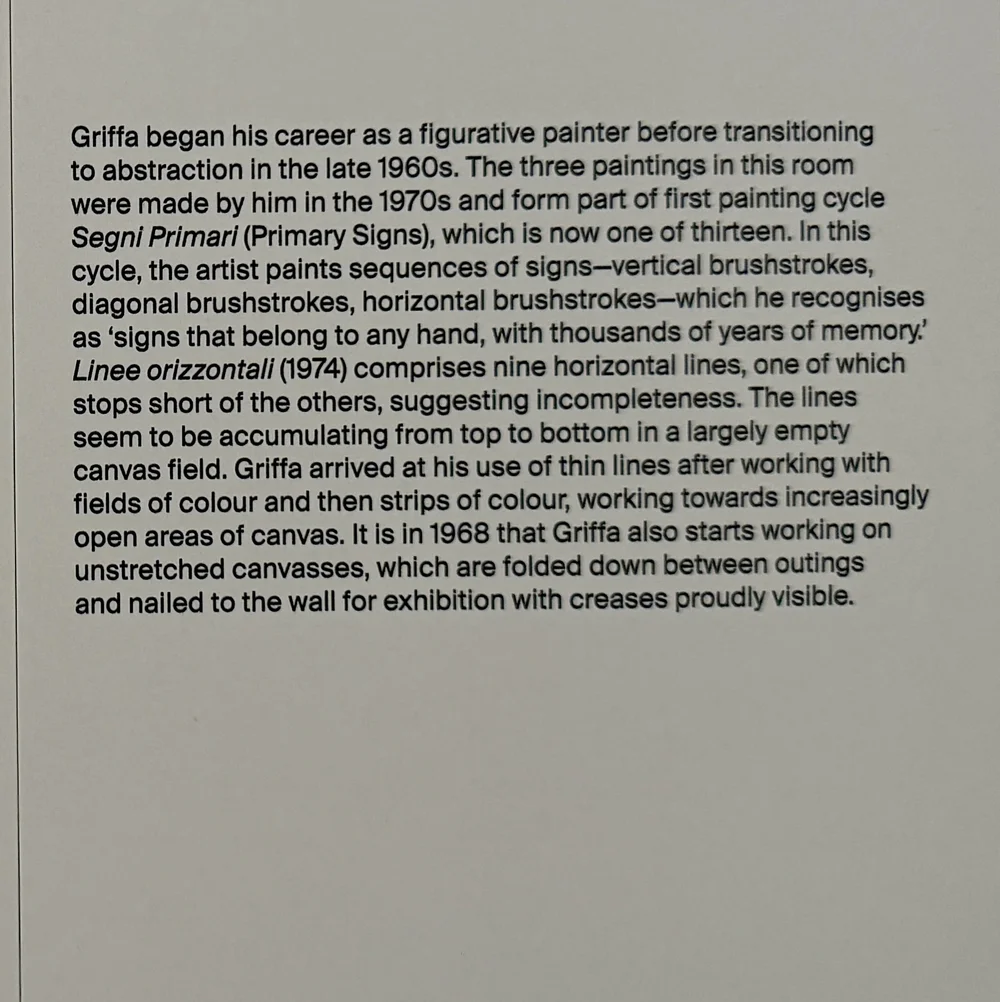 Griffa began his career as a figurative painter before transitioning to abstraction in the late 1960s. The three paintings in this room were made by him in the 1970s and form part of first painting cycle Segni Primari (Primary Signs), which is now one of thirteen. In this cycle, the artist paints sequences of signs—vertical brushstrokes, diagonal brushstrokes, horizontal brushstrokes—which he recognises as 'signs that belong to any hand, with thousands of years of memory.' Linee orizzontali (1974) comprises nine horizontal lines, one of which stops short of the others, suggesting incompleteness. The lines seem to be accumulating from top to bottom in a largely empty canvas field. Griffa arrived at his use of thin lines after working with fields of colour and then strips of colour, working towards increasingly open areas of canvas. It is in 1968 that Griffa also starts working on unstretched canvasses, which are folded down between outings and nailed to the wall for exhibition with creases proudly visible.